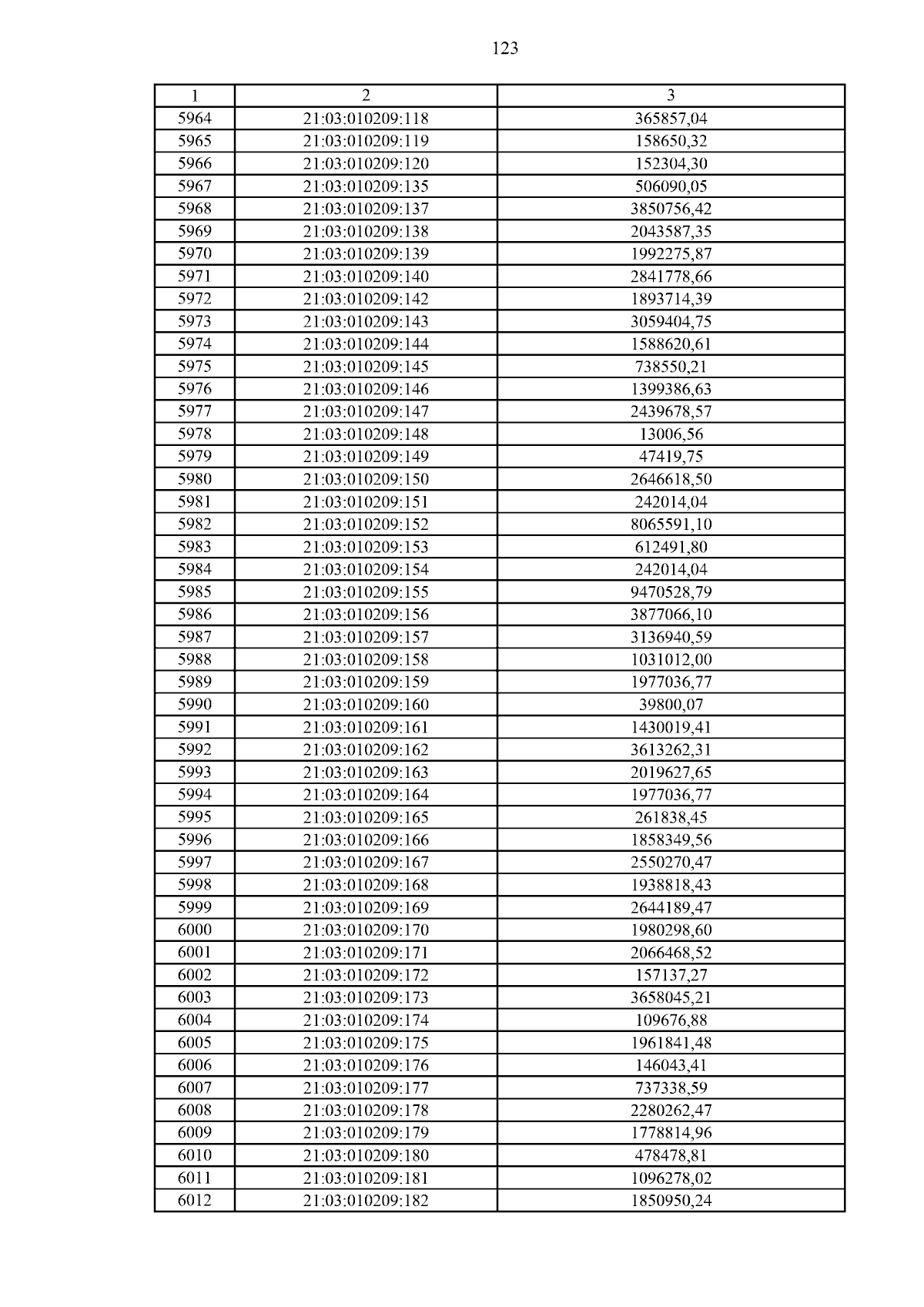 123

| 1 | 2 | 3 |
|---|---|---|
| 5964 | 21:03:010209:118 | 365857,04 |
| 5965 | 21:03:010209:119 | 158650,32 |
| 5966 | 21:03:010209:120 | 152304,30 |
| 5967 | 21:03:010209:135 | 506090,05 |
| 5968 | 21:03:010209:137 | 3850756,42 |
| 5969 | 21:03:010209:138 | 2043587,35 |
| 5970 | 21:03:010209:139 | 1992275,87 |
| 5971 | 21:03:010209:140 | 2841778,66 |
| 5972 | 21:03:010209:142 | 1893714,39 |
| 5973 | 21:03:010209:143 | 3059404,75 |
| 5974 | 21:03:010209:144 | 1588620,61 |
| 5975 | 21:03:010209:145 | 738550,21 |
| 5976 | 21:03:010209:146 | 1399386,63 |
| 5977 | 21:03:010209:147 | 2439678,57 |
| 5978 | 21:03:010209:148 | 13006,56 |
| 5979 | 21:03:010209:149 | 47419,75 |
| 5980 | 21:03:010209:150 | 2646618,50 |
| 5981 | 21:03:010209:151 | 242014,04 |
| 5982 | 21:03:010209:152 | 8065591,10 |
| 5983 | 21:03:010209:153 | 612491,80 |
| 5984 | 21:03:010209:154 | 242014,04 |
| 5985 | 21:03:010209:155 | 9470528,79 |
| 5986 | 21:03:010209:156 | 3877066,10 |
| 5987 | 21:03:010209:157 | 3136940,59 |
| 5988 | 21:03:010209:158 | 1031012,00 |
| 5989 | 21:03:010209:159 | 1977036,77 |
| 5990 | 21:03:010209:160 | 39800,07 |
| 5991 | 21:03:010209:161 | 1430019,41 |
| 5992 | 21:03:010209:162 | 3613262,31 |
| 5993 | 21:03:010209:163 | 2019627,65 |
| 5994 | 21:03:010209:164 | 1977036,77 |
| 5995 | 21:03:010209:165 | 261838,45 |
| 5996 | 21:03:010209:166 | 1858349,56 |
| 5997 | 21:03:010209:167 | 2550270,47 |
| 5998 | 21:03:010209:168 | 1938818,43 |
| 5999 | 21:03:010209:169 | 2644189,47 |
| 6000 | 21:03:010209:170 | 1980298,60 |
| 6001 | 21:03:010209:171 | 2066468,52 |
| 6002 | 21:03:010209:172 | 157137,27 |
| 6003 | 21:03:010209:173 | 3658045,21 |
| 6004 | 21:03:010209:174 | 109676,88 |
| 6005 | 21:03:010209:175 | 1961841,48 |
| 6006 | 21:03:010209:176 | 146043,41 |
| 6007 | 21:03:010209:177 | 737338,59 |
| 6008 | 21:03:010209:178 | 2280262,47 |
| 6009 | 21:03:010209:179 | 1778814,96 |
| 6010 | 21:03:010209:180 | 478478,81 |
| 6011 | 21:03:010209:181 | 1096278,02 |
| 6012 | 21:03:010209:182 | 1850950,24 |